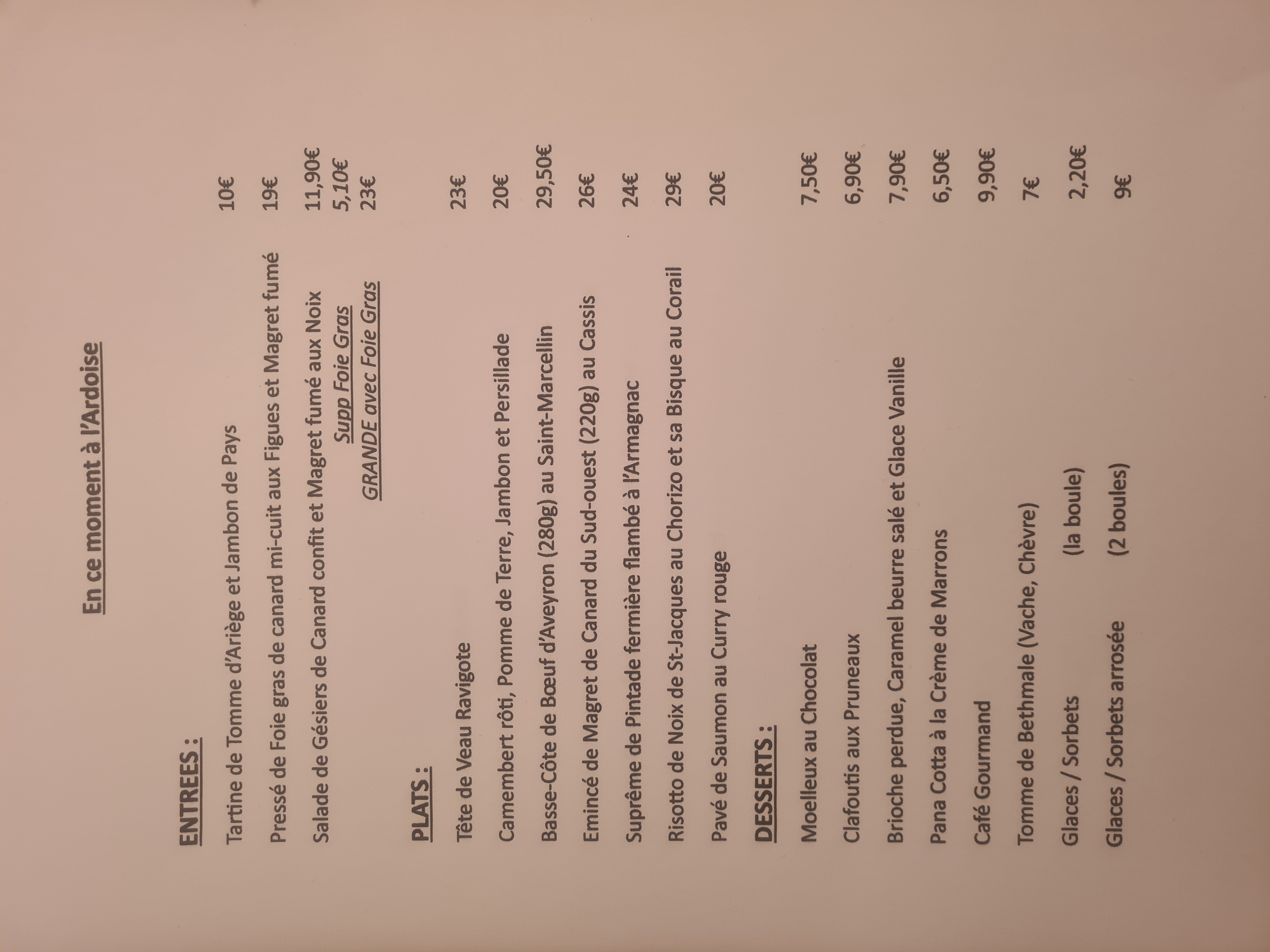 En ce moment à l'Ardoise

ENTREES :

Tartine de Tomme d'Ariège et Jambon de Pays 10€

Pressé de Foie gras de canard mi-cuit aux Figues et Magret fumé 19€

Salade de Gésiers de Canard confit et Magret fumé aux Noix 11,90€
Supp Foie Gras 5,10€
GRANDE avec Foie Gras 23€

PLATS :

Tête de Veau Ravigote 23€

Camembert rôti, Pomme de Terre, Jambon et Persillade 20€

Basse-Côte de Bœuf d'Aveyron (280g) au Saint-Marcellin 29,50€

Emincé de Magret de Canard du Sud-ouest (220g) au Cassis 26€

Suprême de Pintade fermière flambé à l'Armagnac 24€

Risotto de Noix de St-Jacques au Chorizo et sa Bisque au Corail 29€

Pavé de Saumon au Curry rouge 20€

DESSERTS :

Moelleux au Chocolat 7,50€

Clafoutis aux Pruneaux 6,90€

Brioche perdue, Caramel beurre salé et Glace Vanille 7,90€

Pana Cotta à la Crème de Marrons 6,50€

Café Gourmand 9,90€

Tomme de Bethmale (Vache, Chèvre) 7€

Glaces / Sorbets (la boule) 2,20€

Glaces / Sorbets arrosée (2 boules) 9€